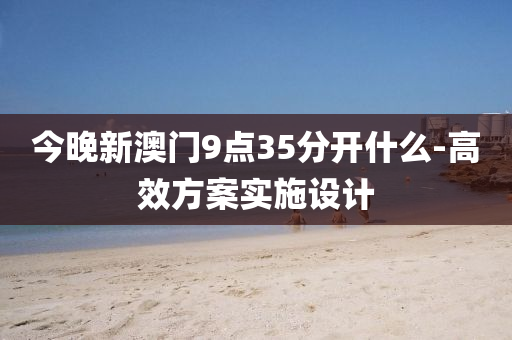 今晚新澳门9点35分开什么-高效方案实施设计